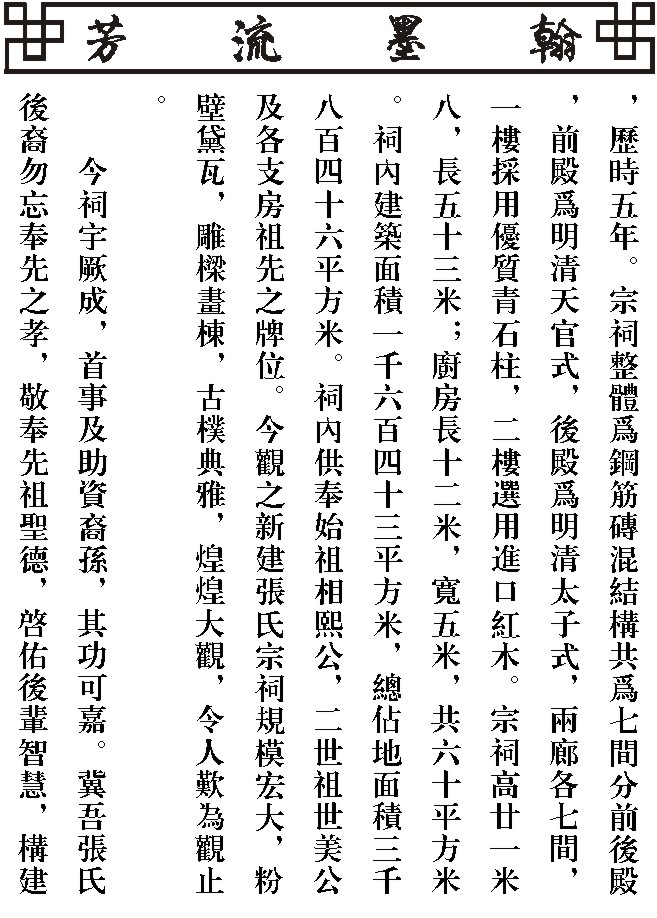 翰墨流芳

，歷時五年。宗祠整體爲鋼筋磚混結構共爲七間分前後殿，前殿爲明清天官式，後殿爲明清太子式，兩廊各七間，一樓採用優質青石柱，二樓選用進口紅木。宗祠高廿一米八，長五十三米；廚房長十二米，寬五米，共六十平方米。祠內建築面積一千六百四十三平方米，總佔地面積三千八百四十六平方米。祠內供奉始祖相熙公，二世祖世美公及各支房祖先之牌位。今觀之新建張氏宗祠規模宏大，粉壁黛瓦，雕樑畫棟，古樸典雅，煌煌大觀，令人歎為觀止。

今祠宇厥成，首事及助資裔孫，其功可嘉。冀吾張氏後裔勿忘奉先之孝，敬奉先祖聖德，啓佑後輩智慧，構建